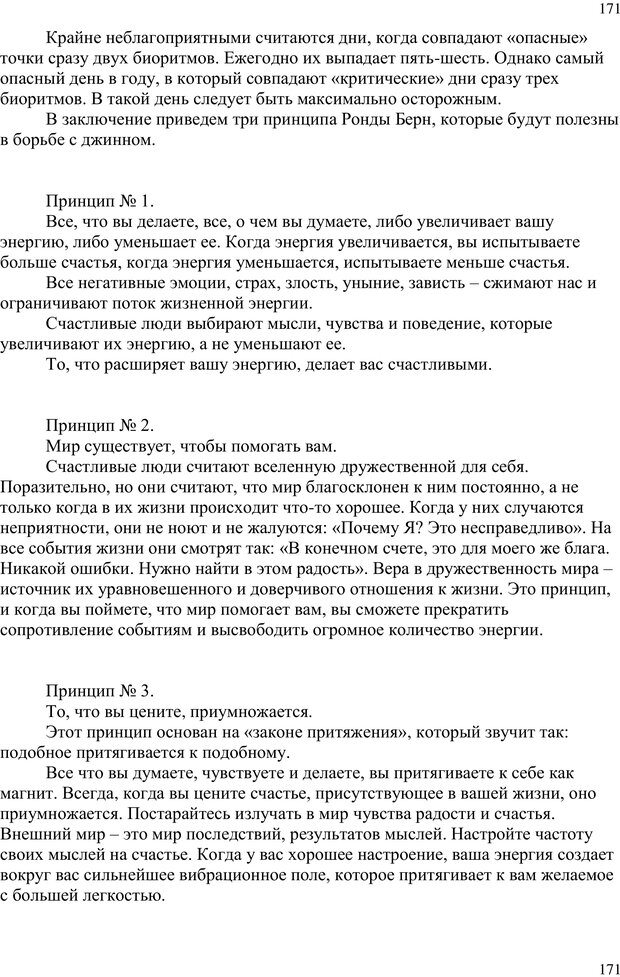 171

Крайне неблагоприятными считаются дни, когда совпадают «опасные» точки сразу двух биоритмов. Ежегодно их выпадает пять-шесть. Однако самый опасный день в году, в который совпадают «критические» дни сразу трех биоритмов. В такой день следует быть максимально осторожным.

В заключение приведем три принципа Ронды Берн, которые будут полезны в борьбе с джинном.

Принцип № 1.

Все, что вы делаете, все, о чем вы думаете, либо увеличивает вашу энергию, либо уменьшает ее. Когда энергия увеличивается, вы испытываете больше счастья, когда энергия уменьшается, испытываете меньше счастья.

Все негативные эмоции, страх, злость, уныние, зависть – сжимают нас и ограничивают поток жизненной энергии.

Счастливые люди выбирают мысли, чувства и поведение, которые увеличивают их энергию, а не уменьшают ее.

То, что расширяет вашу энергию, делает вас счастливыми.

Принцип № 2.

Мир существует, чтобы помогать вам.

Счастливые люди считают вселенную дружественной для себя. Поразительно, но они считают, что мир благосклонен к ним постоянно, а не только когда в их жизни происходит что-то хорошее. Когда у них случаются неприятности, они не ноют и не жалуются: «Почему Я? Это несправедливо». На все события жизни они смотрят так: «В конечном счете, это для моего же блага. Никакой ошибки. Нужно найти в этом радость». Вера в дружественность мира – источник их уравновешенного и доверчивого отношения к жизни. Это принцип, и когда вы поймете, что мир помогает вам, вы сможете прекратить сопротивление событиям и высвободить огромное количество энергии.

Принцип № 3.

То, что вы цените, приумножается.

Этот принцип основан на «законе притяжения», который звучит так: подобное притягивается к подобному.

Все что вы думаете, чувствуете и делаете, вы притягиваете к себе как магнит. Всегда, когда вы цените счастье, присутствующее в вашей жизни, оно приумножается. Постарайтесь излучать в мир чувства радости и счастья. Внешний мир – это мир последствий, результатов мыслей. Настройте частоту своих мыслей на счастье. Когда у вас хорошее настроение, ваша энергия создает вокруг вас сильнейшее вибрационное поле, которое притягивает к вам желаемое с большей легкостью.

171